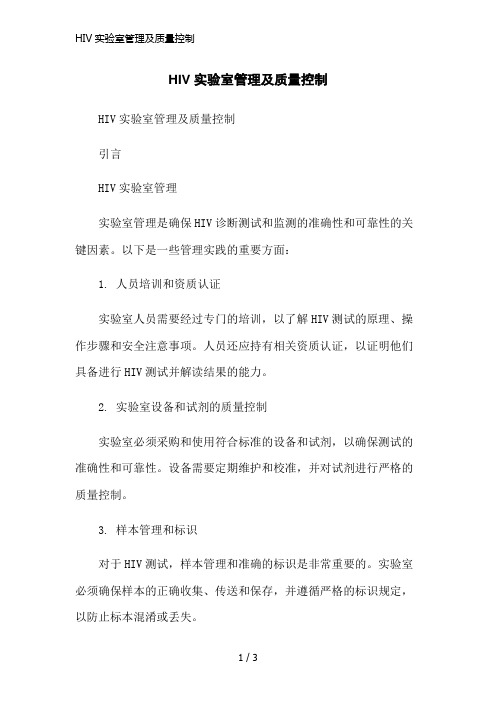 HIV 实验室管理及质量控制

HIV 实验室管理及质量控制

HIV 实验室管理及质量控制

引言

HIV 实验室管理

实验室管理是确保 HIV 诊断测试和监测的准确性和可靠性的关键因素。以下是一些管理实践的重要方面：

1. 人员培训和资质认证

实验室人员需要经过专门的培训，以了解 HIV 测试的原理、操作步骤和安全注意事项。人员还应持有相关资质认证，以证明他们具备进行 HIV 测试并解读结果的能力。

2. 实验室设备和试剂的质量控制

实验室必须采购和使用符合标准的设备和试剂，以确保测试的准确性和可靠性。设备需要定期维护和校准，并对试剂进行严格的质量控制。

3. 样本管理和标识

对于 HIV 测试，样本管理和准确的标识是非常重要的。实验室必须确保样本的正确收集、传送和保存，并遵循严格的标识规定，以防止标本混淆或丢失。

1 / 3